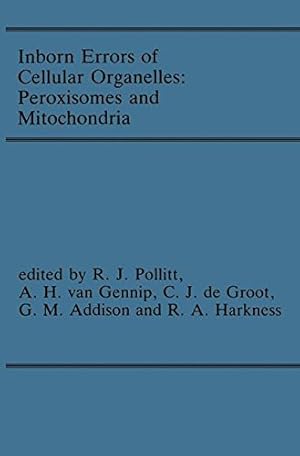 Inborn Errors of Cellular Organelles: Peroxisomes and Mitochondria

edited by R. J. Pollitt, A. H. van Gennip, C. J. de Groot, G. M. Addison and R. A. Harkness